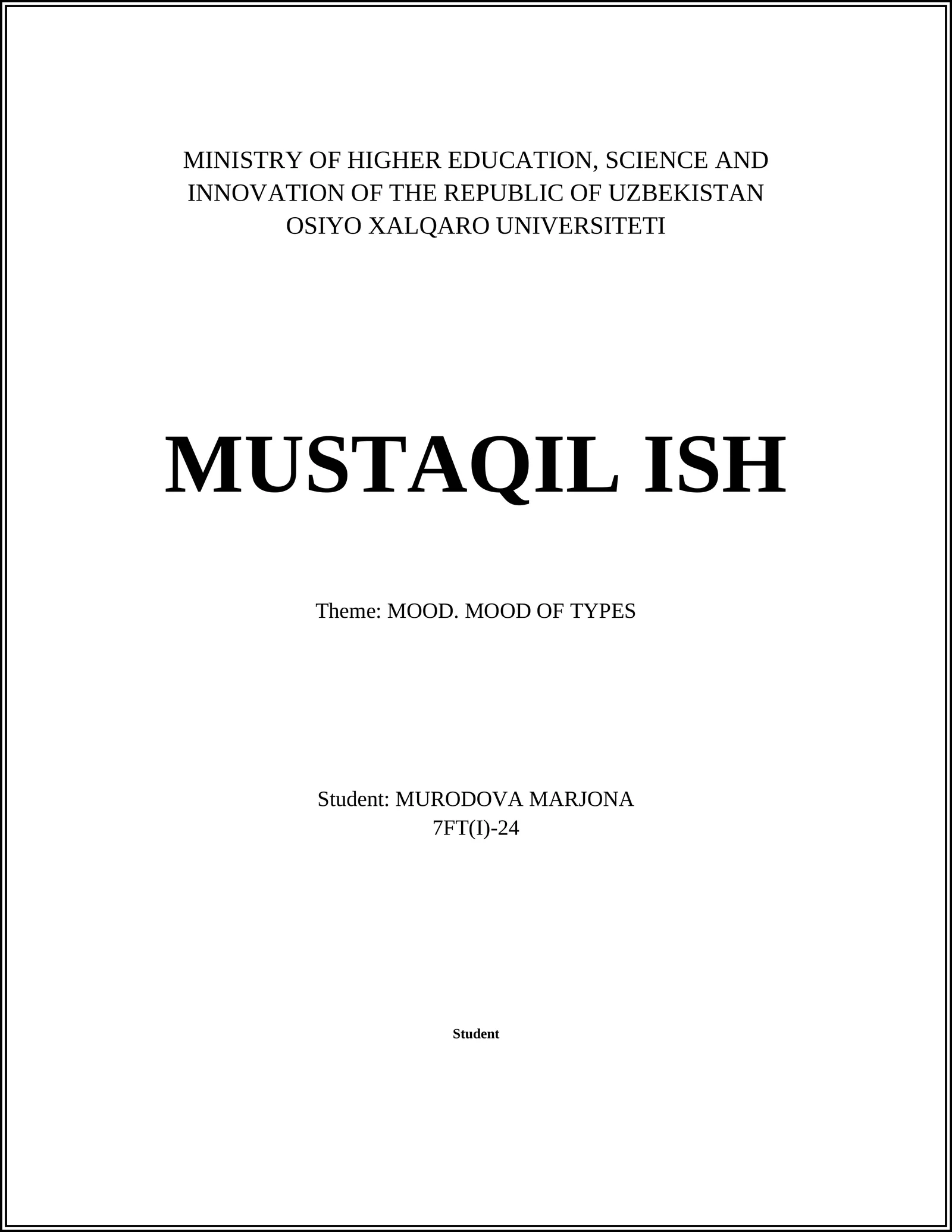 MINISTRY OF HIGHER EDUCATION, SCIENCE AND INNOVATION OF THE REPUBLIC OF UZBEKISTAN
OSIYO XALQARO UNIVERSITETI

MUSTAQIL ISH

Theme: MOOD. MOOD OF TYPES

Student: MURODOVA MARJONA
7FT(I)-24

Student